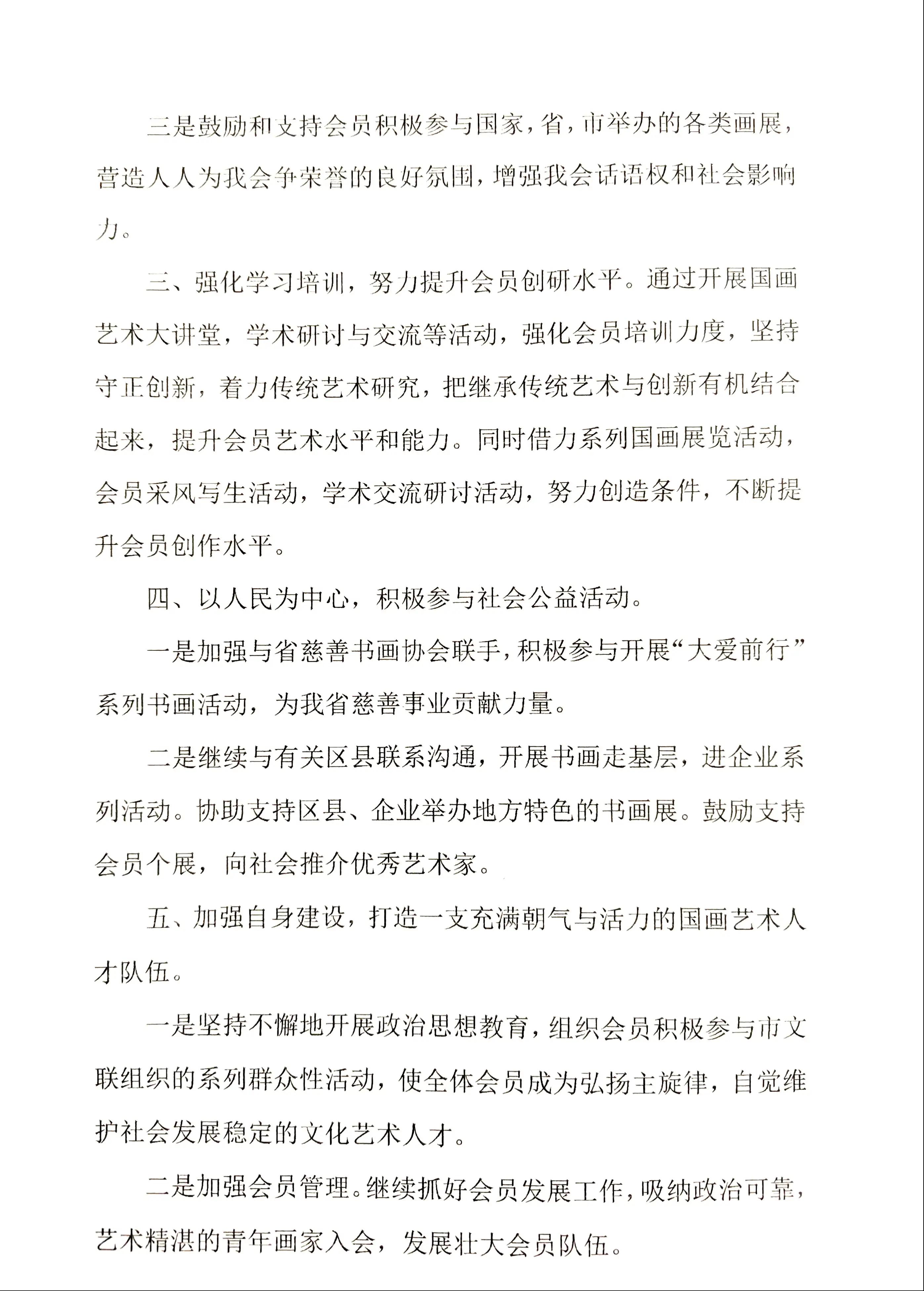 三是鼓励和支持会员积极参与国家，省，市举办的各类画展，营造人人为我会争荣誉的良好氛围，增强我会话语权和社会影响力。

三、强化学习培训，努力提升会员创研水平。通过开展国画艺术大讲堂，学术研讨与交流等活动，强化会员培训力度，坚持守正创新，着力传统艺术研究，把继承传统艺术与创新有机结合起来，提升会员艺术水平和能力。同时借力系列国画展览活动，会员采风写生活动，学术交流研讨活动，努力创造条件，不断提升会员创作水平。

四、以人民为中心，积极参与社会公益活动。

一是加强与省慈善书画协会联手，积极参与开展“大爱前行”系列书画活动，为我省慈善事业贡献力量。

二是继续与有关区县联系沟通，开展书画走基层，进企业系列活动。协助支持区县、企业举办地方特色的书画展。鼓励支持会员个展，向社会推介优秀艺术家。

五、加强自身建设，打造一支充满朝气与活力的国画艺术人才队伍。

一是坚持不懈地开展政治思想教育，组织会员积极参与市文联组织的系列群众性活动，使全体会员成为弘扬主旋律，自觉维护社会发展稳定的文化艺术人才。

二是加强会员管理。继续抓好会员发展工作，吸纳政治可靠，艺术精湛的青年画家入会，发展壮大会员队伍。